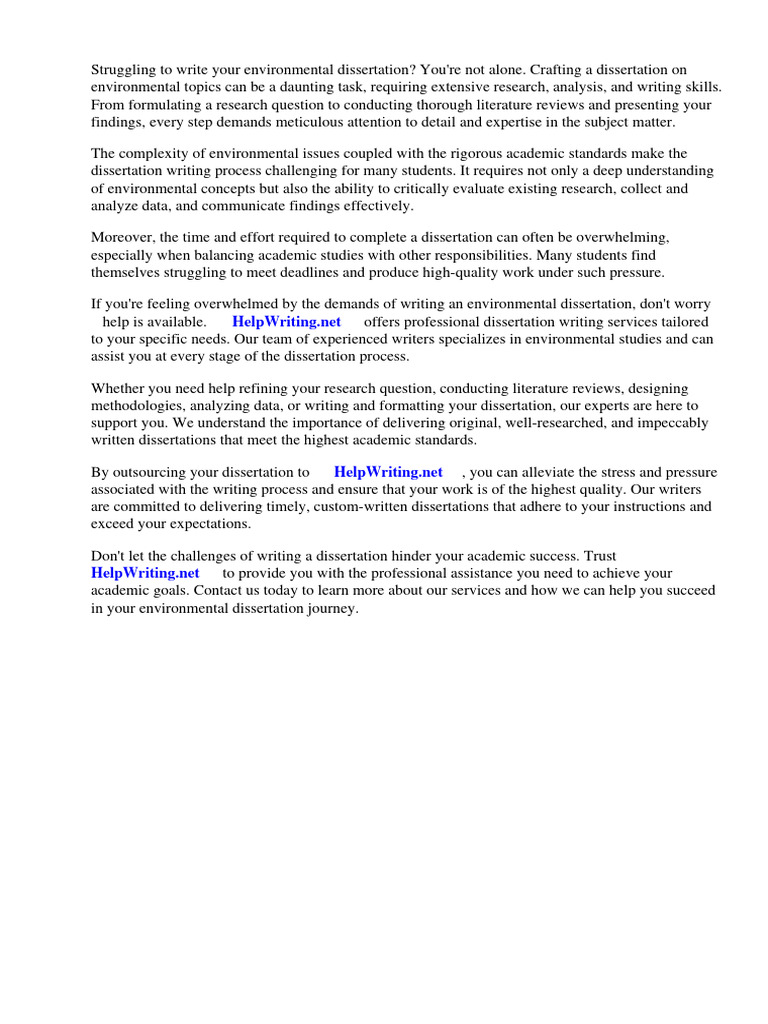 Struggling to write your environmental dissertation? You're not alone. Crafting a dissertation on environmental topics can be a daunting task, requiring extensive research, analysis, and writing skills. From formulating a research question to conducting thorough literature reviews and presenting your findings, every step demands meticulous attention to detail and expertise in the subject matter.

The complexity of environmental issues coupled with the rigorous academic standards make the dissertation writing process challenging for many students. It requires not only a deep understanding of environmental concepts but also the ability to critically evaluate existing research, collect and analyze data, and communicate findings effectively.

Moreover, the time and effort required to complete a dissertation can often be overwhelming, especially when balancing academic studies with other responsibilities. Many students find themselves struggling to meet deadlines and produce high-quality work under such pressure.

If you're feeling overwhelmed by the demands of writing an environmental dissertation, don't worry help is available. HelpWriting.net offers professional dissertation writing services tailored to your specific needs. Our team of experienced writers specializes in environmental studies and can assist you at every stage of the dissertation process.

Whether you need help refining your research question, conducting literature reviews, designing methodologies, analyzing data, or writing and formatting your dissertation, our experts are here to support you. We understand the importance of delivering original, well-researched, and impeccably written dissertations that meet the highest academic standards.

By outsourcing your dissertation to HelpWriting.net , you can alleviate the stress and pressure associated with the writing process and ensure that your work is of the highest quality. Our writers are committed to delivering timely, custom-written dissertations that adhere to your instructions and exceed your expectations.

Don't let the challenges of writing a dissertation hinder your academic success. Trust HelpWriting.net to provide you with the professional assistance you need to achieve your academic goals. Contact us today to learn more about our services and how we can help you succeed in your environmental dissertation journey.